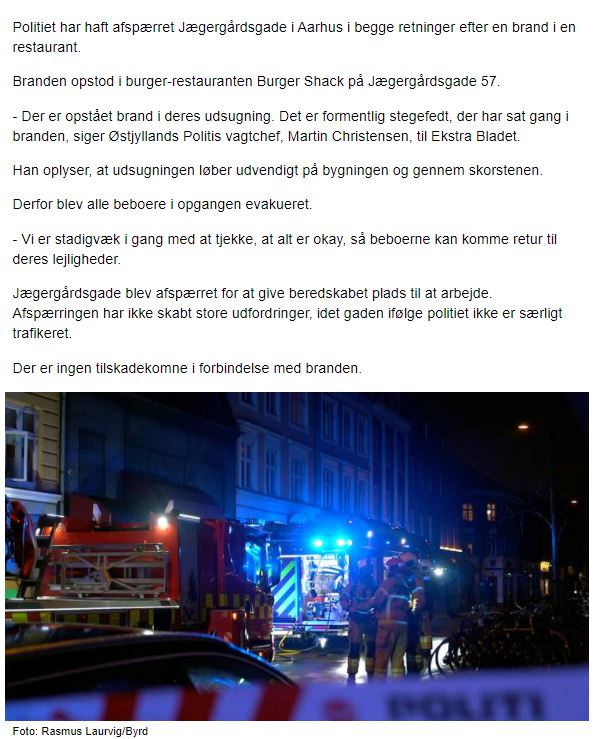 Politiet har haft afspærret Jægergårdsgade i Aarhus i begge retninger efter en brand i en restaurant.

Branden opstod i burger-restauranten Burger Shack på Jægergårdsgade 57.

- Der er opstået brand i deres udsugning. Det er formentlig stegefedt, der har sat gang i branden, siger Østjyllands Politis vagtchef, Martin Christensen, til Ekstra Bladet.

Han oplyser, at udsugningen løber udvendigt på bygningen og gennem skorstenen.

Derfor blev alle beboere i opgangen evakueret.

- Vi er stadigvæk i gang med at tjekke, at alt er okay, så beboerne kan komme retur til deres lejligheder.

Jægergårdsgade blev afspærret for at give beredskabet plads til at arbejde. Afspærringen har ikke skabt store udfordringer, idet gaden ifølge politiet ikke er særligt trafikeret.

Der er ingen tilskadekomne i forbindelse med branden.

POLITI

Foto: Rasmus Laurvig/Byrd